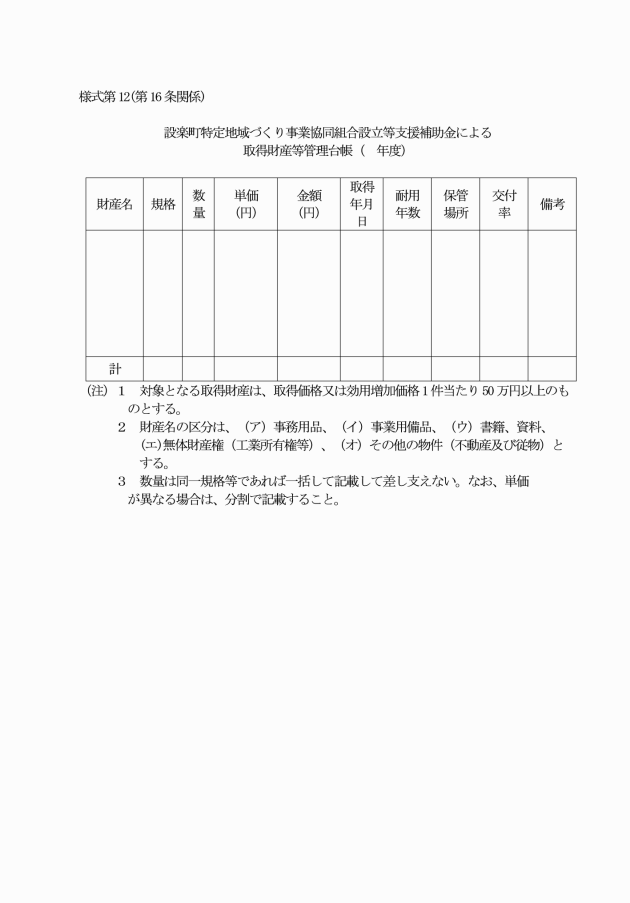 様式第12(第16条関係)

設楽町特定地域づくり事業協同組合設立等支援補助金による
取得財産等管理台帳（　年度）

| 財産名 | 規格 | 数量 | 単価(円) | 金額(円) | 取得年月日 | 耐用年数 | 保管場所 | 交付率 | 備考 |
|---|---|---|---|---|---|---|---|---|---|
| | | | | | | | | | |
| 計 | | | | | | | | | |

(注) 1　対象となる取得財産は、取得価格又は効用増加価格1件当たり50万円以上のものとする。
2　財産名の区分は、（ア）事務用品、（イ）事業用備品、（ウ）書籍、資料、(エ)無体財産権（工業所有権等）、（オ）その他の物件（不動産及び従物）とする。
3　数量は同一規格等であれば一括して記載して差し支えない。なお、単価が異なる場合は、分割で記載すること。